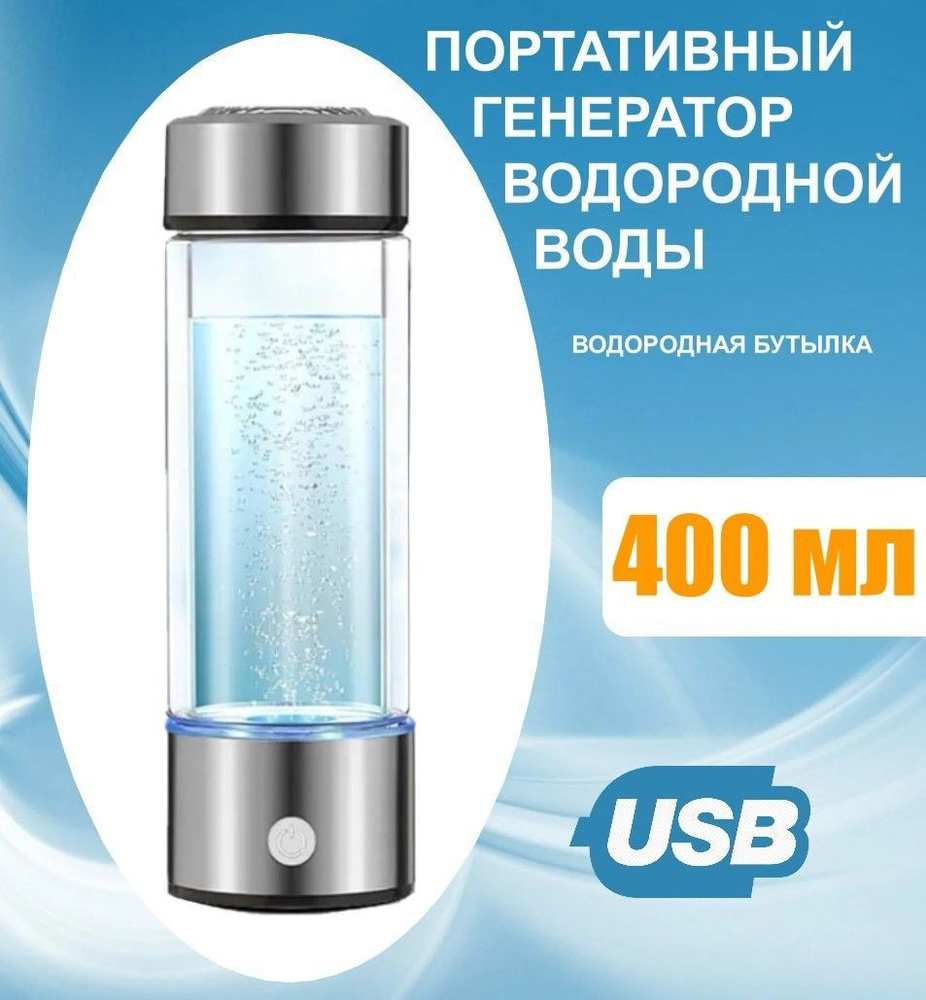 ПОРТАТИВНЫЙ ГЕНЕРАТОР ВОДОРОДНОЙ ВОДЫ

ВОДОРОДНАЯ БУТЫЛКА

400 мл

USB